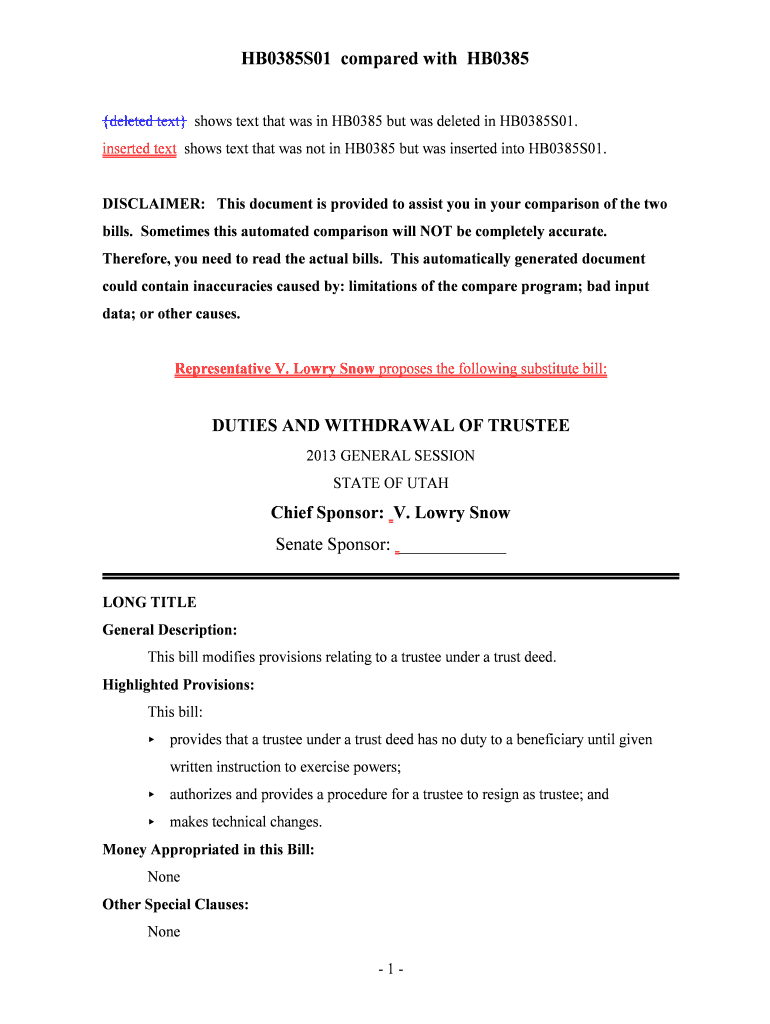 HB0385S01 compared with HB0385

{deleted text} shows text that was in HB0385 but was deleted in HB0385S01.

inserted text shows text that was not in HB0385 but was inserted into HB0385S01.

DISCLAIMER: This document is provided to assist you in your comparison of the two bills. Sometimes this automated comparison will NOT be completely accurate. Therefore, you need to read the actual bills. This automatically generated document could contain inaccuracies caused by: limitations of the compare program; bad input data; or other causes.

Representative V. Lowry Snow proposes the following substitute bill:

DUTIES AND WITHDRAWAL OF TRUSTEE

2013 GENERAL SESSION

STATE OF UTAH

Chief Sponsor: V. Lowry Snow

Senate Sponsor: ____________

LONG TITLE

General Description:

This bill modifies provisions relating to a trustee under a trust deed.

Highlighted Provisions:

This bill:

▸ provides that a trustee under a trust deed has no duty to a beneficiary until given written instruction to exercise powers;

▸ authorizes and provides a procedure for a trustee to resign as trustee; and

▸ makes technical changes.

Money Appropriated in this Bill:

None

Other Special Clauses:

None

- 1 -